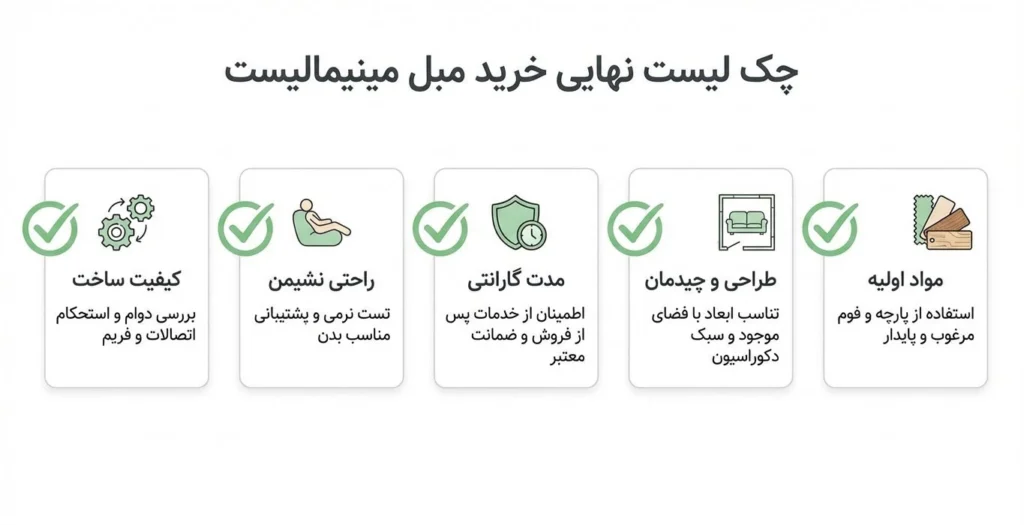 چک لیست نهایی خرید مبل مینیمالیست

مواد اولیه
استفاده از پارچه و فوم مرغوب و پایدار

طراحی و چیدمان
تناسب ابعاد با فضای موجود و سبک دکوراسیون

مدت گارانتی
اطمینان از خدمات پس از فروش و ضمانت معتبر

راحتی نشیمن
تست نرمی و پشتیبانی مناسب بدن

کیفیت ساخت
بررسی دوام و استحکام اتصالات و فریم